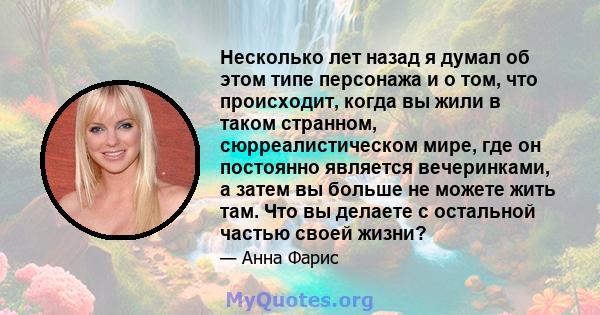 Несколько лет назад я думал об этом типе персонажа и о том, что происходит, когда вы жили в таком странном, сюрреалистическом мире, где он постоянно является вечеринками, а затем вы больше не можете жить там. Что вы делаете с остальной частью своей жизни?

— Анна Фарис

MyQuotes.org